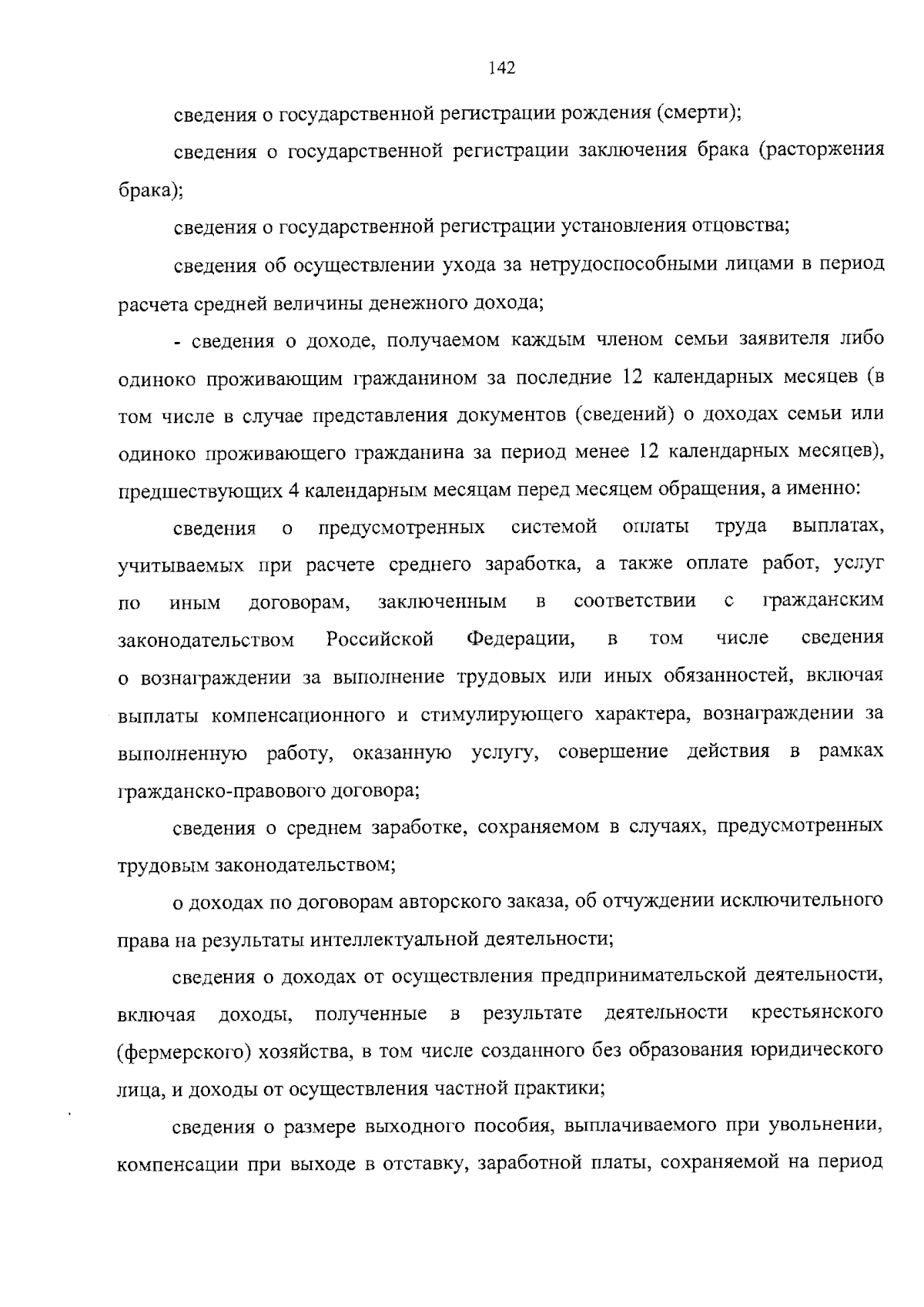 142

сведения о государственной регистрации рождения (смерти);

сведения о государственной регистрации заключения брака (расторжения брака);

сведения о государственной регистрации установления отцовства;

сведения об осуществлении ухода за нетрудоспособными лицами в период расчета средней величины денежного дохода;

- сведения о доходе, получаемом каждым членом семьи заявителя либо одиноко проживающим гражданином за последние 12 календарных месяцев (в том числе в случае представления документов (сведений) о доходах семьи или одиноко проживающего гражданина за период менее 12 календарных месяцев), предшествующих 4 календарным месяцам перед месяцем обращения, а именно:

сведения о предусмотренных системой оплаты труда выплатах, учитываемых при расчете среднего заработка, а также оплате работ, услуг по иным договорам, заключенным в соответствии с гражданским законодательством Российской Федерации, в том числе сведения о вознаграждении за выполнение трудовых или иных обязанностей, включая выплаты компенсационного и стимулирующего характера, вознаграждении за выполненную работу, оказанную услугу, совершение действия в рамках гражданско-правового договора;

сведения о среднем заработке, сохраняемом в случаях, предусмотренных трудовым законодательством;

о доходах по договорам авторского заказа, об отчуждении исключительного права на результаты интеллектуальной деятельности;

сведения о доходах от осуществления предпринимательской деятельности, включая доходы, полученные в результате деятельности крестьянского (фермерского) хозяйства, в том числе созданного без образования юридического лица, и доходы от осуществления частной практики;

сведения о размере выходного пособия, выплачиваемого при увольнении, компенсации при выходе в отставку, заработной платы, сохраняемой на период